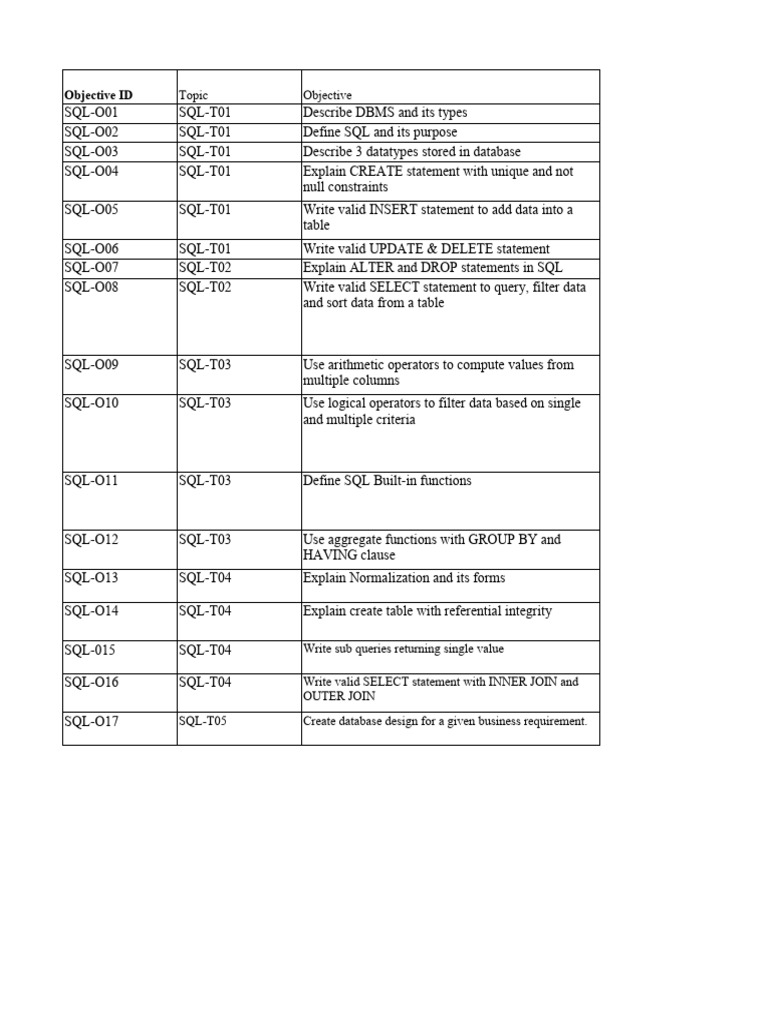 | Objective ID | Topic | Objective |
|---|---|---|
| SQL-O01 | SQL-T01 | Describe DBMS and its types |
| SQL-O02 | SQL-T01 | Define SQL and its purpose |
| SQL-O03 | SQL-T01 | Describe 3 datatypes stored in database |
| SQL-O04 | SQL-T01 | Explain CREATE statement with unique and not null constraints |
| SQL-O05 | SQL-T01 | Write valid INSERT statement to add data into a table |
| SQL-O06 | SQL-T01 | Write valid UPDATE & DELETE statement |
| SQL-O07 | SQL-T02 | Explain ALTER and DROP statements in SQL |
| SQL-O08 | SQL-T02 | Write valid SELECT statement to query, filter data and sort data from a table |
| SQL-O09 | SQL-T03 | Use arithmetic operators to compute values from multiple columns |
| SQL-O10 | SQL-T03 | Use logical operators to filter data based on single and multiple criteria |
| SQL-O11 | SQL-T03 | Define SQL Built-in functions |
| SQL-O12 | SQL-T03 | Use aggregate functions with GROUP BY and HAVING clause |
| SQL-O13 | SQL-T04 | Explain Normalization and its forms |
| SQL-O14 | SQL-T04 | Explain create table with referential integrity |
| SQL-015 | SQL-T04 | Write sub queries returning single value |
| SQL-O16 | SQL-T04 | Write valid SELECT statement with INNER JOIN and OUTER JOIN |
| SQL-O17 | SQL-T05 | Create database design for a given business requirement. |